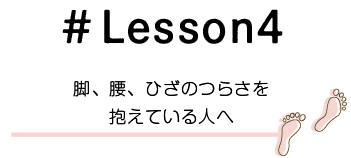 # Lesson4

脚、腰、ひざのつらさを
抱えている人へ